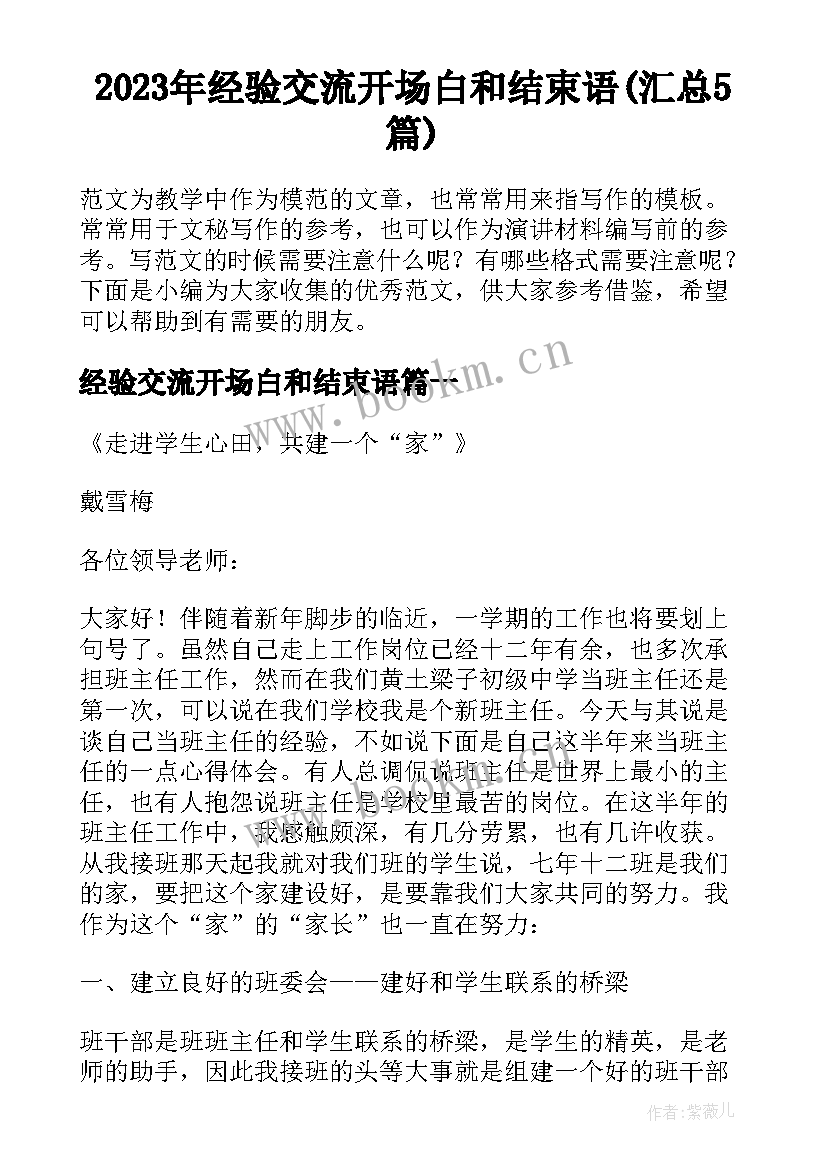 2023年经验交流开场白和结束语(汇总5篇)

范文为教学中作为模范的文章，也常常用来指写作的模板。常常用于文秘写作的参考，也可以作为演讲材料编写前的参考。写范文的时候需要注意什么呢？有哪些格式需要注意呢？下面是小编为大家收集的优秀范文，供大家参考借鉴，希望可以帮助到有需要的朋友。

经验交流开场白和结束语篇一

www.bookm.cn

《走进学生心田，共建一个“家”》

戴雪梅

各位领导老师：

大家好！伴随着新年脚步的临近，一学期的工作也将要划上句号了。虽然自己走上工作岗位已经十二年有余，也多次承担班主任工作，然而在我们黄土梁子初级中学当班主任还是第一次，可以说在我们学校我是个新班主任。今天与其说是谈自己当班主任的经验，不如说下面是自己这半年来当班主任的一点心得体会。有人总调侃说班主任是世界上最小的主任，也有人抱怨说班主任是学校里最苦的岗位。在这半年的班主任工作中，我感触颇深，有几分劳累，也有几许收获。从我接班那天起我就对我们班的学生说，七年十二班是我们的家，要把这个家建设好，是要靠我们大家共同的努力。我作为这个“家”的“家长”也一直在努力：

一、建立良好的班委会——建好和学生联系的桥梁

班干部是班班主任和学生联系的桥梁，是学生的精英，是老师的助手，因此我接班的头等大事就是组建一个好的班干部

作者：紫薇儿